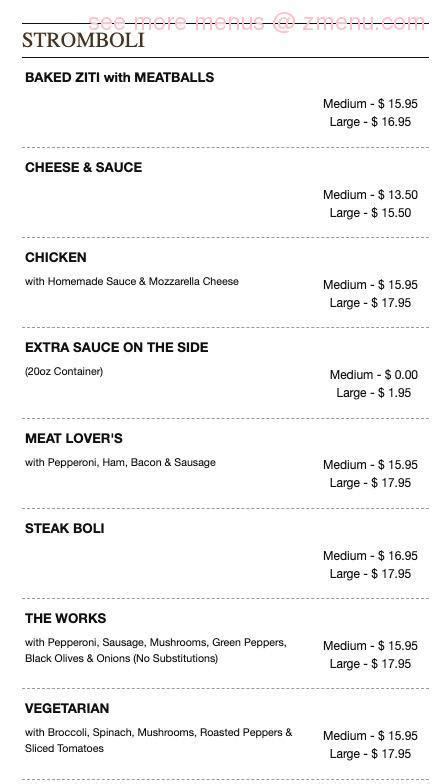 See more menus @ zmenu.com

STROMBOLI

BAKED ZITI with MEATBALLS

Medium - $ 15.95
Large - $ 16.95

CHEESE & SAUCE

Medium - $ 13.50
Large - $ 15.50

CHICKEN

with Homemade Sauce & Mozzarella Cheese

Medium - $ 15.95
Large - $ 17.95

EXTRA SAUCE ON THE SIDE

(20oz Container)

Medium - $ 0.00
Large - $ 1.95

MEAT LOVER'S

with Pepperoni, Ham, Bacon & Sausage

Medium - $ 15.95
Large - $ 17.95

STEAK BOLI

Medium - $ 16.95
Large - $ 17.95

THE WORKS

with Pepperoni, Sausage, Mushrooms, Green Peppers, Black Olives & Onions (No Substitutions)

Medium - $ 15.95
Large - $ 17.95

VEGETARIAN

with Broccoli, Spinach, Mushrooms, Roasted Peppers & Sliced Tomatoes

Medium - $ 15.95
Large - $ 17.95